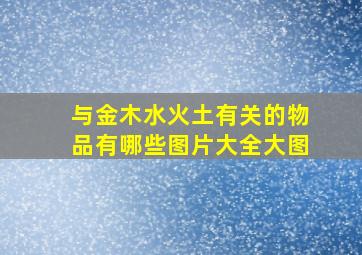 与金木水火土有关的物品有哪些图片大全大图